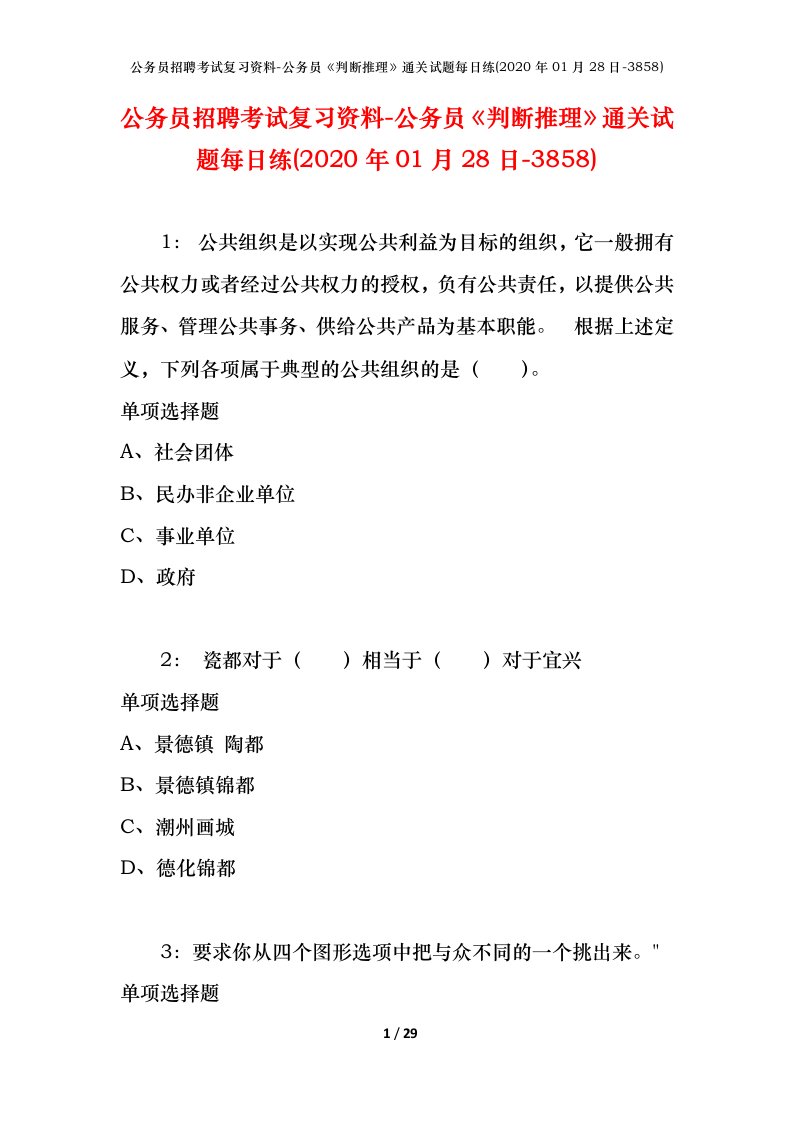 公务员招聘考试复习资料-公务员《判断推理》通关试题每日练(2020 年 01 月 28 日-3858)

公务员招聘考试复习资料-公务员《判断推理》通关试题每日练(2020 年 01 月 28 日-3858)

1： 公共组织是以实现公共利益为目标的组织，它一般拥有公共权力或者经过公共权力的授权，负有公共责任，以提供公共服务、管理公共事务、供给公共产品为基本职能。 根据上述定义，下列各项属于典型的公共组织的是（ ）。

单项选择题

A、社会团体

B、民办非企业单位

C、事业单位

D、政府

2： 瓷都对于（ ）相当于（ ）对于宜兴

单项选择题

A、景德镇 陶都

B、景德镇锦都

C、潮州画城

D、德化锦都

3：要求你从四个图形选项中把与众不同的一个挑出来。"

单项选择题

1 / 29